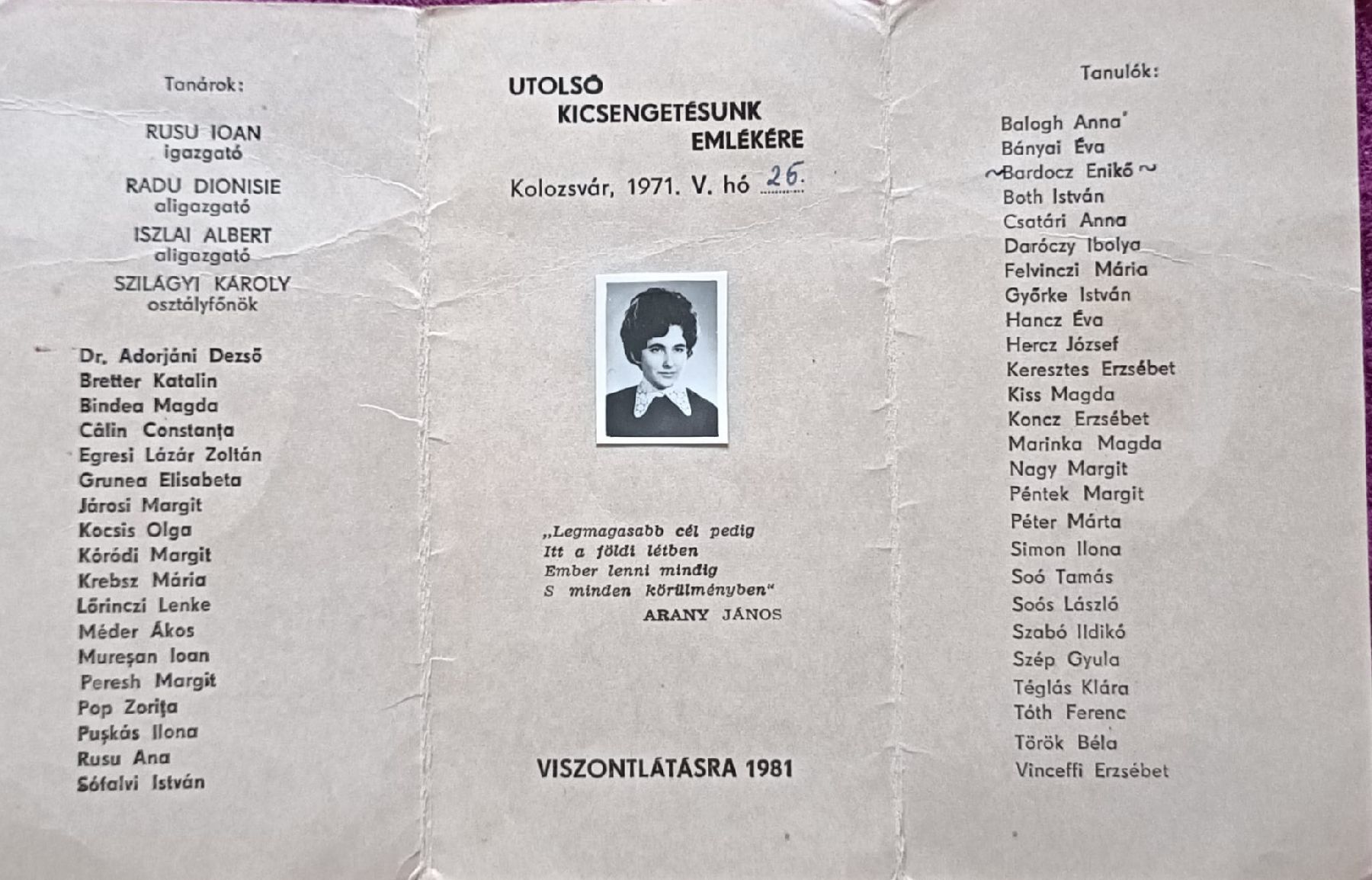 Tanárok:

RUSU IOAN
igazgató

RADU DIONISIE
aligazgató

ISZLAI ALBERT
aligazgató

SZILÁGYI KÁROLY
osztályfőnök

Dr. Adorjáni Dezső
Bretter Katalin
Bindea Magda
Câlin Constanța
Egresi Lázár Zoltán
Grunea Elisabeta
Járosi Margit
Kocsis Olga
Kóródi Margit
Krebsz Mária
Lőrinczi Lenke
Méder Ákos
Mureșan Ioan
Peresh Margit
Pop Zorița
Pușkás Ilona
Rusu Ana
Sófalvi István

UTOLSÓ
KICSENGETÉSUNK
EMLÉKÉRE

Kolozsvár, 1971. V. hó 26.

„Legmagasabb cél pedig
Itt a földi létben
Ember lenni mindig
S minden körülményben"
ARANY JÁNOS

VISZONTLÁTÁSRA 1981

Tanulók:

Balogh Anna
Bányai Éva
~Bardocz Enikő ~
Both István
Csatári Anna
Daróczy Ibolya
Felvinczi Mária
Győrke István
Hancz Éva
Hercz József
Keresztes Erzsébet
Kiss Magda
Koncz Erzsébet
Marinka Magda
Nagy Margit
Péntek Margit
Péter Márta
Simon Ilona
Soó Tamás
Soós László
Szabó Ildikó
Szép Gyula
Téglás Klára
Tóth Ferenc
Török Béla
Vinceffi Erzsébet